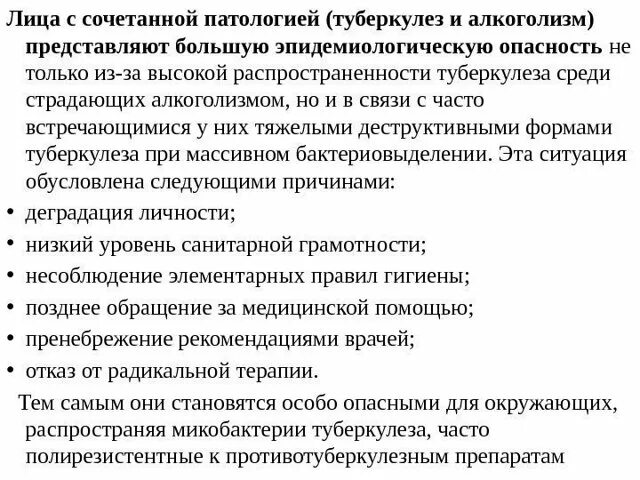 Лица с сочетанной патологией (туберкулез и алкоголизм) представляют большую эпидемиологическую опасность не только из-за высокой распространенности туберкулеза среди страдающих алкоголизмом, но и в связи с часто встречающимися у них тяжелыми деструктивными формами туберкулеза при массивном бактериовыделении. Эта ситуация обусловлена следующими причинами:

• деградация личности;
• низкий уровень санитарной грамотности;
• несоблюдение элементарных правил гигиены;
• позднее обращение за медицинской помощью;
• пренебрежение рекомендациями врачей;
• отказ от радикальной терапии.

Тем самым они становятся особо опасными для окружающих, распространяя микобактерии туберкулеза, часто полирезистентные к противотуберкулезным препаратам